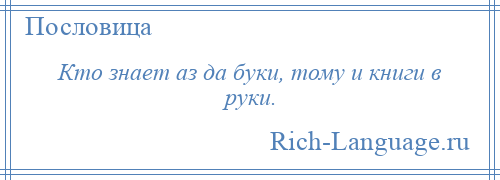 Пословица

Кто знает аз да буки, тому и книги в руки.

Rich-Language.ru